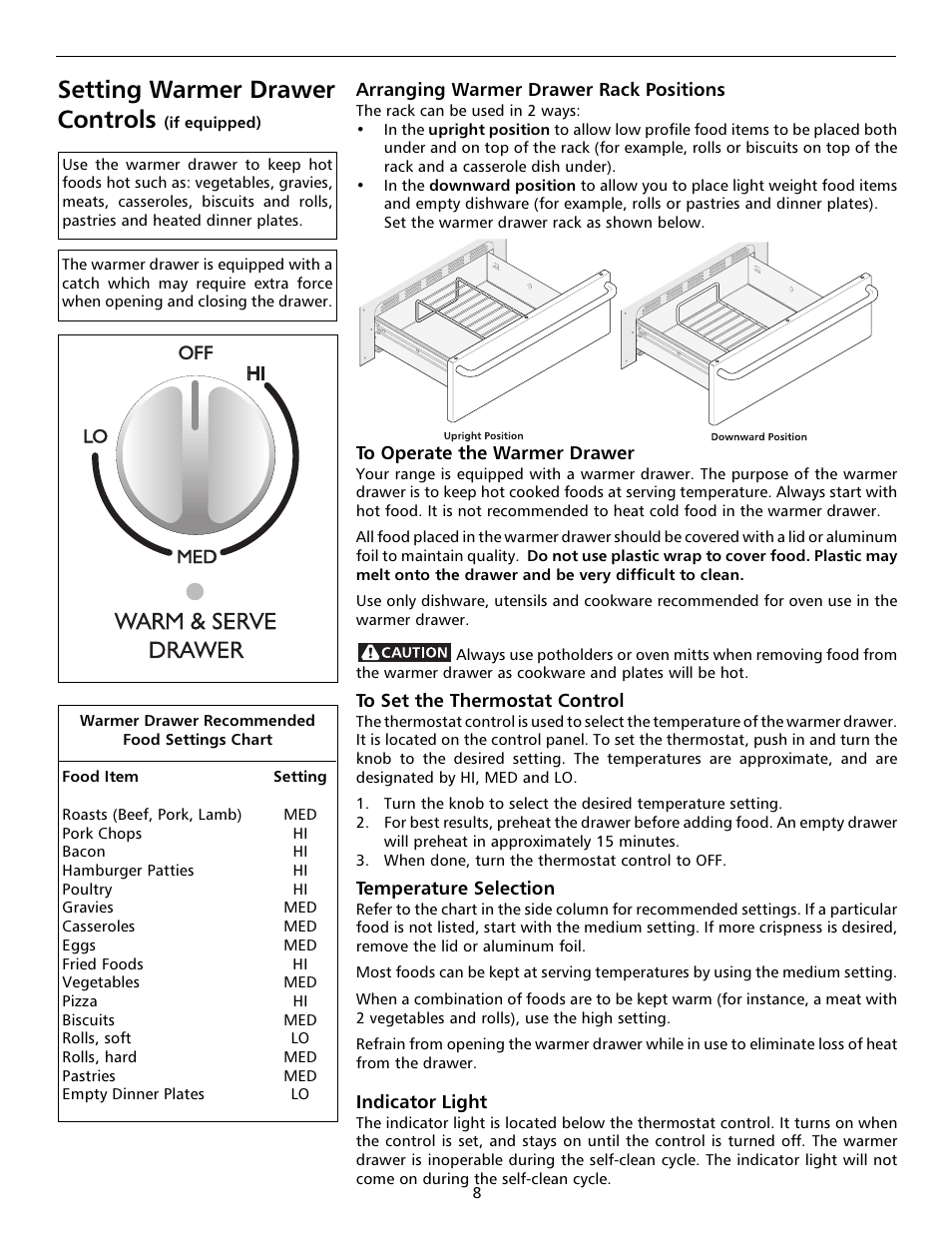 Setting Warmer Drawer Controls (if equipped)

Use the warmer drawer to keep hot foods hot such as: vegetables, gravies, meats, casseroles, biscuits and rolls, pastries and heated dinner plates.

The warmer drawer is equipped with a catch which may require extra force when opening and closing the drawer.

OFF
HI
LO
MED
WARM & SERVE DRAWER

Warmer Drawer Recommended Food Settings Chart

| Food Item | Setting |
|---|---|
| Roasts (Beef, Pork, Lamb) | MED |
| Pork Chops | HI |
| Bacon | HI |
| Hamburger Patties | HI |
| Poultry | HI |
| Gravies | MED |
| Casseroles | MED |
| Eggs | MED |
| Fried Foods | HI |
| Vegetables | MED |
| Pizza | HI |
| Biscuits | MED |
| Rolls, soft | LO |
| Rolls, hard | MED |
| Pastries | MED |
| Empty Dinner Plates | LO |

Arranging Warmer Drawer Rack Positions
The rack can be used in 2 ways:
• In the upright position to allow low profile food items to be placed both under and on top of the rack (for example, rolls or biscuits on top of the rack and a casserole dish under).
• In the downward position to allow you to place light weight food items and empty dishware (for example, rolls or pastries and dinner plates). Set the warmer drawer rack as shown below.

Upright Position
Downward Position

To Operate the Warmer Drawer
Your range is equipped with a warmer drawer. The purpose of the warmer drawer is to keep hot cooked foods at serving temperature. Always start with hot food. It is not recommended to heat cold food in the warmer drawer.

All food placed in the warmer drawer should be covered with a lid or aluminum foil to maintain quality. Do not use plastic wrap to cover food. Plastic may melt onto the drawer and be very difficult to clean.

Use only dishware, utensils and cookware recommended for oven use in the warmer drawer.

CAUTION Always use potholders or oven mitts when removing food from the warmer drawer as cookware and plates will be hot.

To Set the Thermostat Control
The thermostat control is used to select the temperature of the warmer drawer. It is located on the control panel. To set the thermostat, push in and turn the knob to the desired setting. The temperatures are approximate, and are designated by HI, MED and LO.

1. Turn the knob to select the desired temperature setting.
2. For best results, preheat the drawer before adding food. An empty drawer will preheat in approximately 15 minutes.
3. When done, turn the thermostat control to OFF.

Temperature Selection
Refer to the chart in the side column for recommended settings. If a particular food is not listed, start with the medium setting. If more crispness is desired, remove the lid or aluminum foil.

Most foods can be kept at serving temperatures by using the medium setting.

When a combination of foods are to be kept warm (for instance, a meat with 2 vegetables and rolls), use the high setting.

Refrain from opening the warmer drawer while in use to eliminate loss of heat from the drawer.

Indicator Light
The indicator light is located below the thermostat control. It turns on when the control is set, and stays on until the control is turned off. The warmer drawer is inoperable during the self-clean cycle. The indicator light will not come on during the self-clean cycle.

8